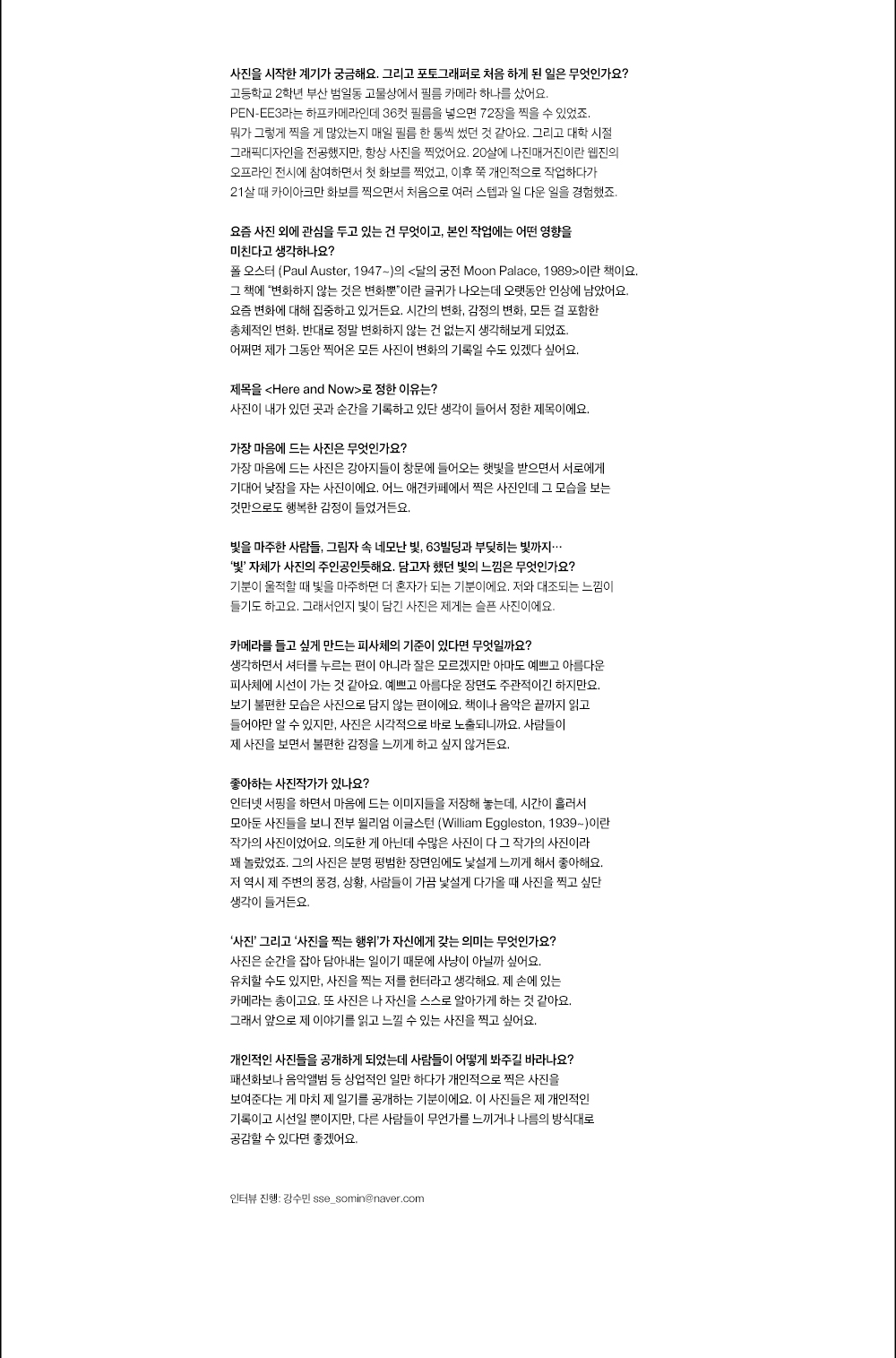 사진을 시작한 계기가 궁금해요. 그리고 포토그래퍼로 처음 하게 된 일은 무엇인가요?
고등학교 2학년 부산 범일동 고물상에서 필름 카메라 하나를 샀어요.
PEN-EE3라는 하프카메라인데 36컷 필름을 넣으면 72장을 찍을 수 있었죠.
뭐가 그렇게 찍을 게 많았는지 매일 필름 한 통씩 썼던 것 같아요. 그리고 대학 시절
그래픽디자인을 전공했지만, 항상 사진을 찍었어요. 20살에 나진매거진이란 웹진의
오프라인 전시에 참여하면서 첫 화보를 찍었고, 이후 쭉 개인적으로 작업하다가
21살 때 카이아크만 화보를 찍으면서 처음으로 여러 스텝과 일 다운 일을 경험했죠.

요즘 사진 외에 관심을 두고 있는 건 무엇이고, 본인 작업에는 어떤 영향을
미친다고 생각하나요?
폴 오스터 (Paul Auster, 1947~)의 <달의 궁전 Moon Palace, 1989>이란 책이요.
그 책에 "변화하지 않는 것은 변화뿐"이란 글귀가 나오는데 오랫동안 인상에 남았어요.
요즘 변화에 대해 집중하고 있거든요. 시간의 변화, 감정의 변화, 모든 걸 포함한
총체적인 변화. 반대로 정말 변화하지 않는 건 없는지 생각해보게 되었죠.
어쩌면 제가 그동안 찍어온 모든 사진이 변화의 기록일 수도 있겠다 싶어요.

제목을 <Here and Now>로 정한 이유는?
사진이 내가 있던 곳과 순간을 기록하고 있단 생각이 들어서 정한 제목이에요.

가장 마음에 드는 사진은 무엇인가요?
가장 마음에 드는 사진은 강아지들이 창문에 들어오는 햇빛을 받으면서 서로에게
기대어 낮잠을 자는 사진이에요. 어느 애견카페에서 찍은 사진인데 그 모습을 보는
것만으로도 행복한 감정이 들었거든요.

빛을 마주한 사람들, 그림자 속 네모난 빛, 63빌딩과 부딪히는 빛까지…
'빛' 자체가 사진의 주인공인듯해요. 담고자 했던 빛의 느낌은 무엇인가요?
기분이 울적할 때 빛을 마주하면 더 혼자가 되는 기분이에요. 저와 대조되는 느낌이
들기도 하고요. 그래서인지 빛이 담긴 사진은 제게는 슬픈 사진이에요.

카메라를 들고 싶게 만드는 피사체의 기준이 있다면 무엇일까요?
생각하면서 셔터를 누르는 편이 아니라 잘은 모르겠지만 아마도 예쁘고 아름다운
피사체에 시선이 가는 것 같아요. 예쁘고 아름다운 장면도 주관적이긴 하지만요.
보기 불편한 모습은 사진으로 담지 않는 편이에요. 책이나 음악은 끝까지 읽고
들어야만 알 수 있지만, 사진은 시각적으로 바로 노출되니까요. 사람들이
제 사진을 보면서 불편한 감정을 느끼게 하고 싶지 않거든요.

좋아하는 사진작가가 있나요?
인터넷 서핑을 하면서 마음에 드는 이미지들을 저장해 놓는데, 시간이 흘러서
모아둔 사진들을 보니 전부 윌리엄 이글스턴 (William Eggleston, 1939~)이란
작가의 사진이었어요. 의도한 게 아닌데 수많은 사진이 다 그 작가의 사진이라
꽤 놀랐었죠. 그의 사진은 분명 평범한 장면임에도 낯설게 느끼게 해서 좋아해요.
저 역시 제 주변의 풍경, 상황, 사람들이 가끔 낯설게 다가올 때 사진을 찍고 싶단
생각이 들거든요.

'사진' 그리고 '사진을 찍는 행위'가 자신에게 갖는 의미는 무엇인가요?
사진은 순간을 잡아 담아내는 일이기 때문에 사냥이 아닐까 싶어요.
유치할 수도 있지만, 사진을 찍는 저를 헌터라고 생각해요. 제 손에 있는
카메라는 총이고요. 또 사진은 나 자신을 스스로 알아가게 하는 것 같아요.
그래서 앞으로 제 이야기를 읽고 느낄 수 있는 사진을 찍고 싶어요.

개인적인 사진들을 공개하게 되었는데 사람들이 어떻게 봐주길 바라나요?
패션화보나 음악앨범 등 상업적인 일만 하다가 개인적으로 찍은 사진을
보여준다는 게 마치 제 일기를 공개하는 기분이에요. 이 사진들은 제 개인적인
기록이고 시선일 뿐이지만, 다른 사람들이 무언가를 느끼거나 나름의 방식대로
공감할 수 있다면 좋겠어요.

인터뷰 진행: 강수민 sse_somin@naver.com